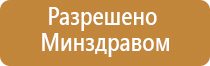 Разрешено
Минздравом